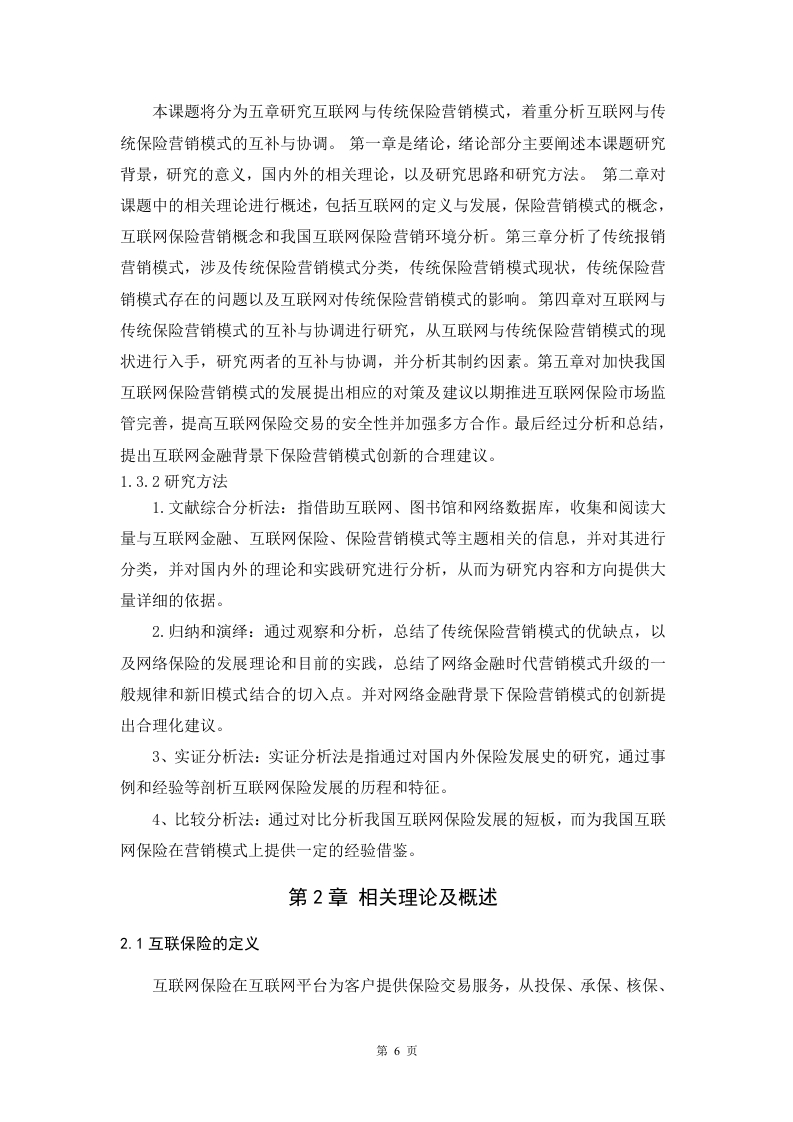 本课题将分为五章研究互联网与传统保险营销模式，着重分析互联网与传统保险营销模式的互补与协调。 第一章是绪论，绪论部分主要阐述本课题研究背景，研究的意义，国内外的相关理论，以及研究思路和研究方法。 第二章对课题中的相关理论进行概述，包括互联网的定义与发展，保险营销模式的概念，互联网保险营销概念和我国互联网保险营销环境分析。第三章分析了传统报销营销模式，涉及传统保险营销模式分类，传统保险营销模式现状，传统保险营销模式存在的问题以及互联网对传统保险营销模式的影响。 第四章对互联网与传统保险营销模式的互补与协调进行研究，从互联网与传统保险营销模式的现状进行入手，研究两者的互补与协调，并分析其制约因素。第五章对加快我国互联网保险营销模式的发展提出相应的对策及建议以期推进互联网保险市场监管完善，提高互联网保险交易的安全性并加强多方合作。最后经过分析和总结，提出互联网金融背景下保险营销模式创新的合理建议。

1.3.2 研究方法

1.文献综合分析法：指借助互联网、图书馆和网络数据库，收集和阅读大量与互联网金融、互联网保险、保险营销模式等主题相关的信息，并对其进行分类，并对国内外的理论和实践研究进行分析，从而为研究内容和方向提供大量详细的依据。

2.归纳和演绎：通过观察和分析，总结了传统保险营销模式的优缺点，以及网络保险的发展理论和目前的实践，总结了网络金融时代营销模式升级的一般规律和新旧模式结合的切入点。并对网络金融背景下保险营销模式的创新提出合理化建议。

3、实证分析法：实证分析法是指通过对国内外保险发展史的研究，通过事例和经验等剖析互联网保险发展的历程和特征。

4、比较分析法：通过对比分析我国互联网保险发展的短板，而为我国互联网保险在营销模式上提供一定的经验借鉴。

第 2 章 相关理论及概述

2.1 互联保险的定义

互联网保险在互联网平台为客户提供保险交易服务，从投保、承保、核保、

第 6 页